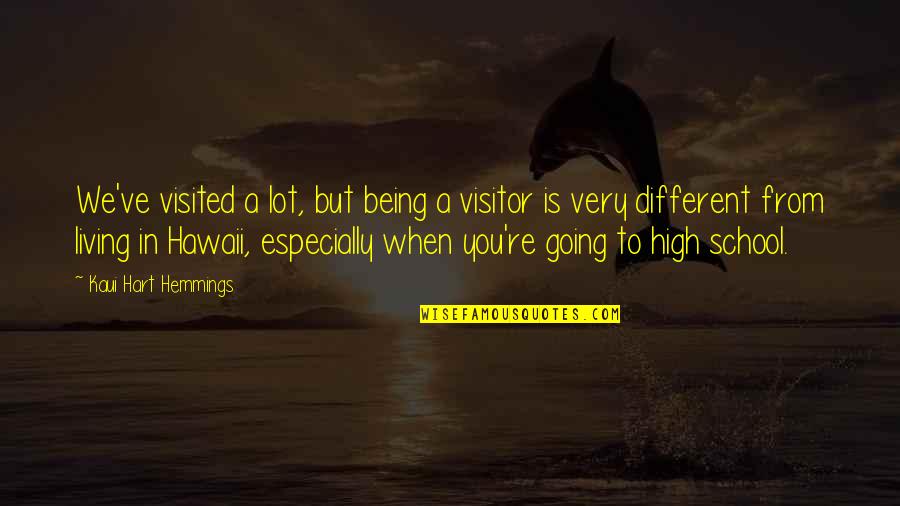 We've visited a lot, but being a visitor is very different from living in Hawaii, especially when you're going to high school.

~ Kaui Hart Hemmings

WISEFAMOUSQUOTES.COM